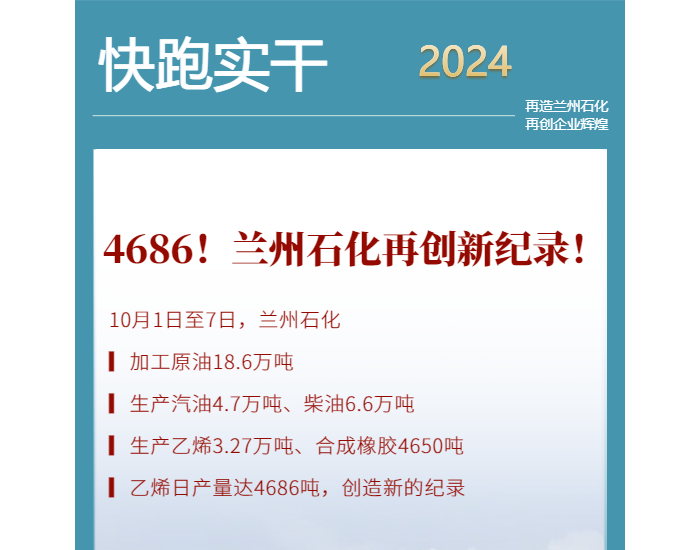 快跑实干 2024

再造兰州石化
再创企业辉煌

4686！兰州石化再创新纪录！

10月1日至7日，兰州石化

加工原油18.6万吨

生产汽油4.7万吨、柴油6.6万吨

生产乙烯3.27万吨、合成橡胶4650吨

乙烯日产量达4686吨，创造新的纪录